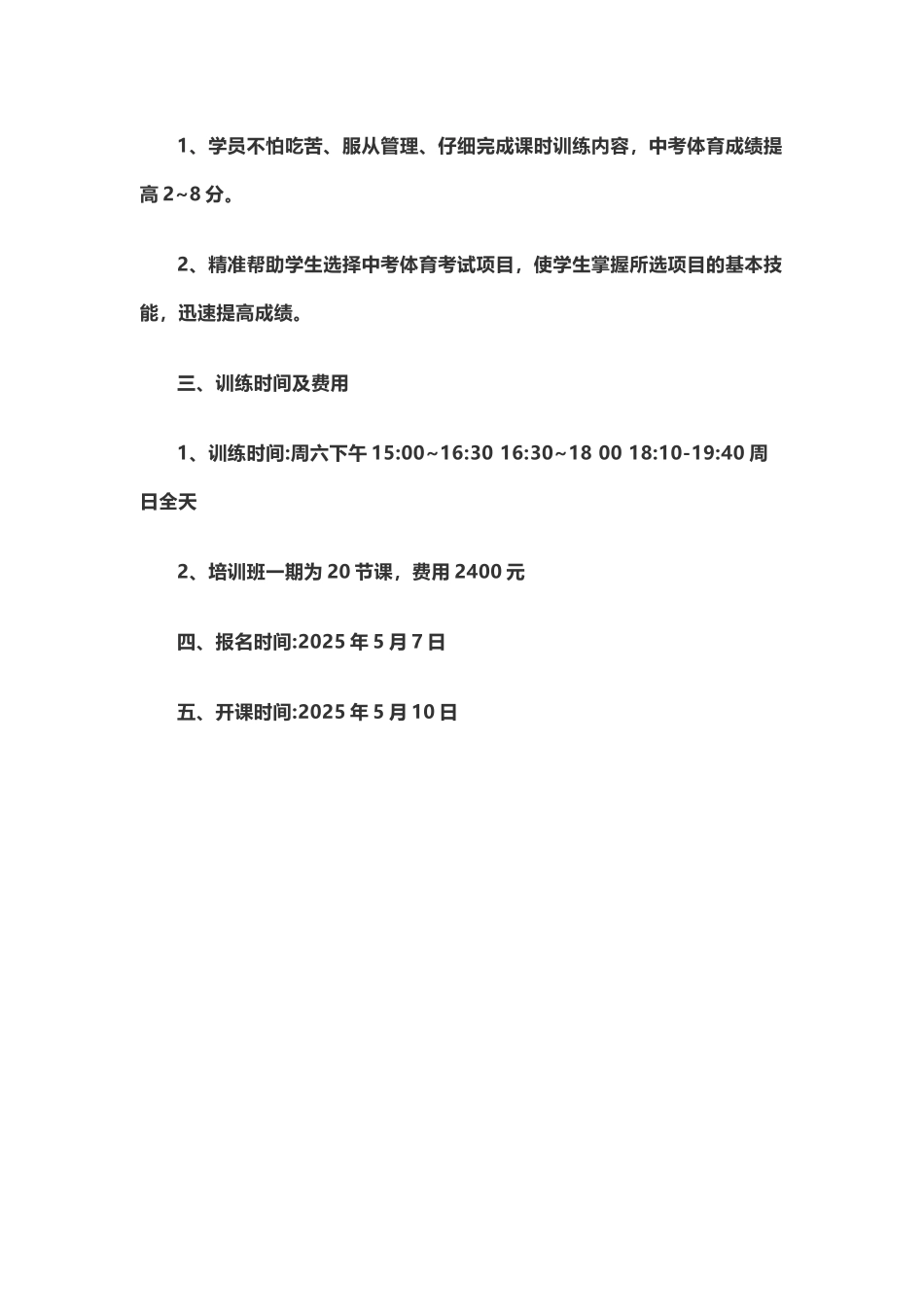 1、学员不怕吃苦、服从管理、仔细完成课时训练内容，中考体育成绩提高 2~8 分。

2、精准帮助学生选择中考体育考试项目，使学生掌握所选项目的基本技能，迅速提高成绩。

三、训练时间及费用

1、训练时间:周六下午 15:00~16:30 16:30~18 00 18:10-19:40 周日全天

2、培训班一期为 20 节课，费用 2400 元

四、报名时间:2025 年 5 月 7 日

五、开课时间:2025 年 5 月 10 日